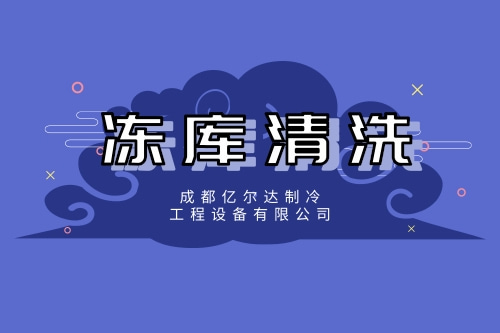 冻库清洗

成都亿尔达制冷
工程设备有限公司